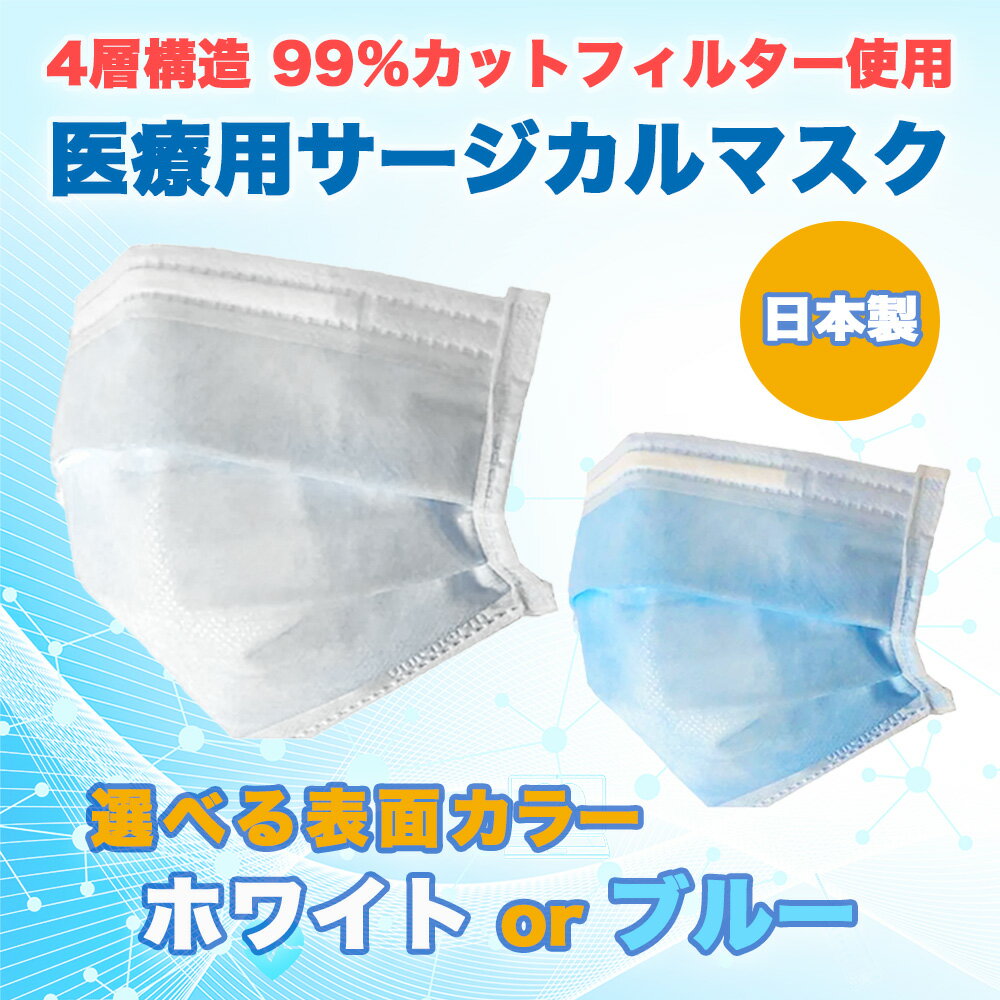 4層構造 99%カットフィルター使用
医療用サージカルマスク

日本製

選べる表面カラー
ホワイト or ブルー